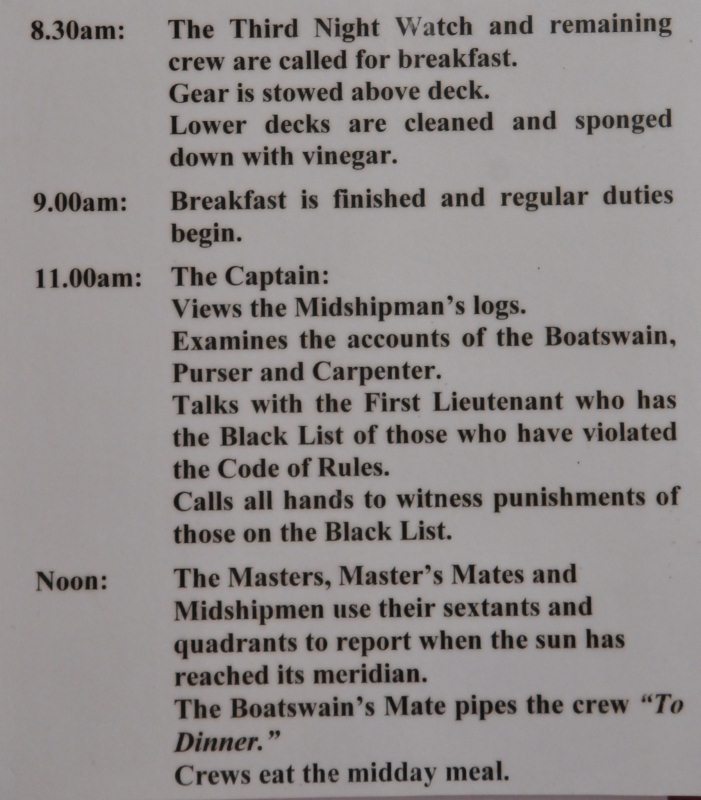 8.30am: The Third Night Watch and remaining crew are called for breakfast.
Gear is stowed above deck.
Lower decks are cleaned and sponged down with vinegar.

9.00am: Breakfast is finished and regular duties begin.

11.00am: The Captain:
Views the Midshipman's logs.
Examines the accounts of the Boatswain, Purser and Carpenter.
Talks with the First Lieutenant who has the Black List of those who have violated the Code of Rules.
Calls all hands to witness punishments of those on the Black List.

Noon: The Masters, Master's Mates and Midshipmen use their sextants and quadrants to report when the sun has reached its meridian.
The Boatswain's Mate pipes the crew "To Dinner."
Crews eat the midday meal.